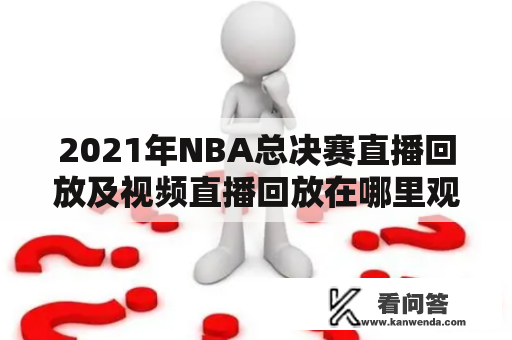 2021年NBA总决赛直播回放及视频直播回放在哪里观

看问答
www.kanwenda.com